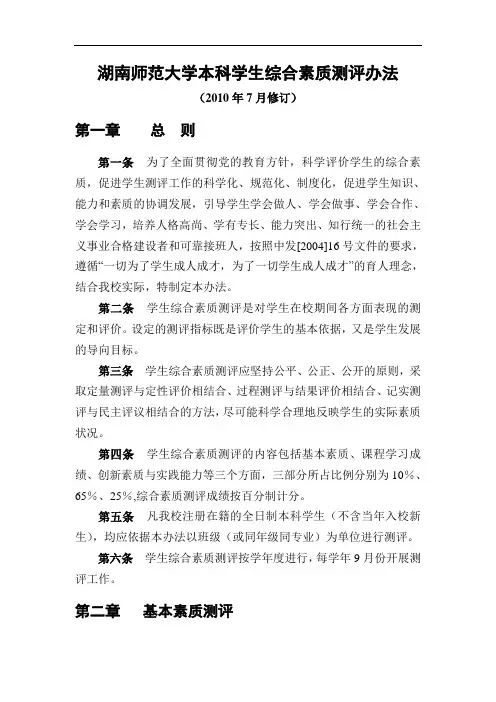 湖南师范大学本科学生综合素质测评办法

（2010 年 7 月修订）

第一章　　总　则

第一条　为了全面贯彻党的教育方针，科学评价学生的综合素质，促进学生测评工作的科学化、规范化、制度化，促进学生知识、能力和素质的协调发展，引导学生学会做人、学会做事、学会合作、学会学习，培养人格高尚、学有专长、能力突出、知行统一的社会主义事业合格建设者和可靠接班人，按照中发[2004]16 号文件的要求，遵循“一切为了学生成人成才，为了一切学生成人成才”的育人理念，结合我校实际，特制定本办法。

第二条　学生综合素质测评是对学生在校期间各方面表现的测定和评价。设定的测评指标既是评价学生的基本依据，又是学生发展的导向目标。

第三条　学生综合素质测评应坚持公平、公正、公开的原则，采取定量测评与定性评价相结合、过程测评与结果评价相结合、记实测评与民主评议相结合的方法，尽可能科学合理地反映学生的实际素质状况。

第四条　学生综合素质测评的内容包括基本素质、课程学习成绩、创新素质与实践能力等三个方面，三部分所占比例分别为 10%、65%、25%,综合素质测评成绩按百分制计分。

第五条　凡我校注册在籍的全日制本科学生（不含当年入校新生），均应依据本办法以班级（或同年级同专业）为单位进行测评。

第六条　学生综合素质测评按学年度进行，每学年 9 月份开展测评工作。

第二章　　基本素质测评